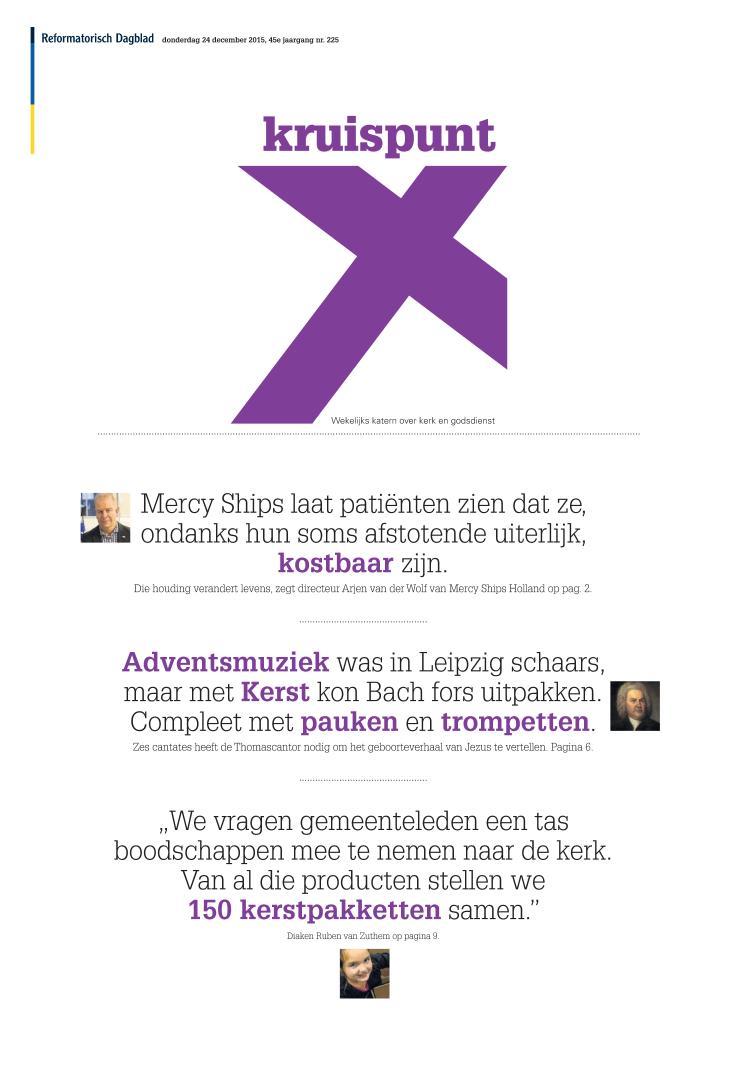 Reformatorisch Dagblad donderdag 24 december 2015, 45e jaargang nr. 225

kruispunt

Wekelijks katern over kerk en godsdienst

Mercy Ships laat patiënten zien dat ze, ondanks hun soms afstotende uiterlijk, kostbaar zijn.

Die houding verandert levens, zegt directeur Arjen van der Wolf van Mercy Ships Holland op pag. 2.

Adventsmuziek was in Leipzig schaars, maar met Kerst kon Bach fors uitpakken. Compleet met pauken en trompetten.

Zes cantates heeft de Thomascantor nodig om het geboorteverhaal van Jezus te vertellen. Pagina 6.

„We vragen gemeenteleden een tas boodschappen mee te nemen naar de kerk. Van al die producten stellen we 150 kerstpakketten samen.”

Diaken Ruben van Zuthem op pagina 9.